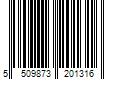 5 509873 201316